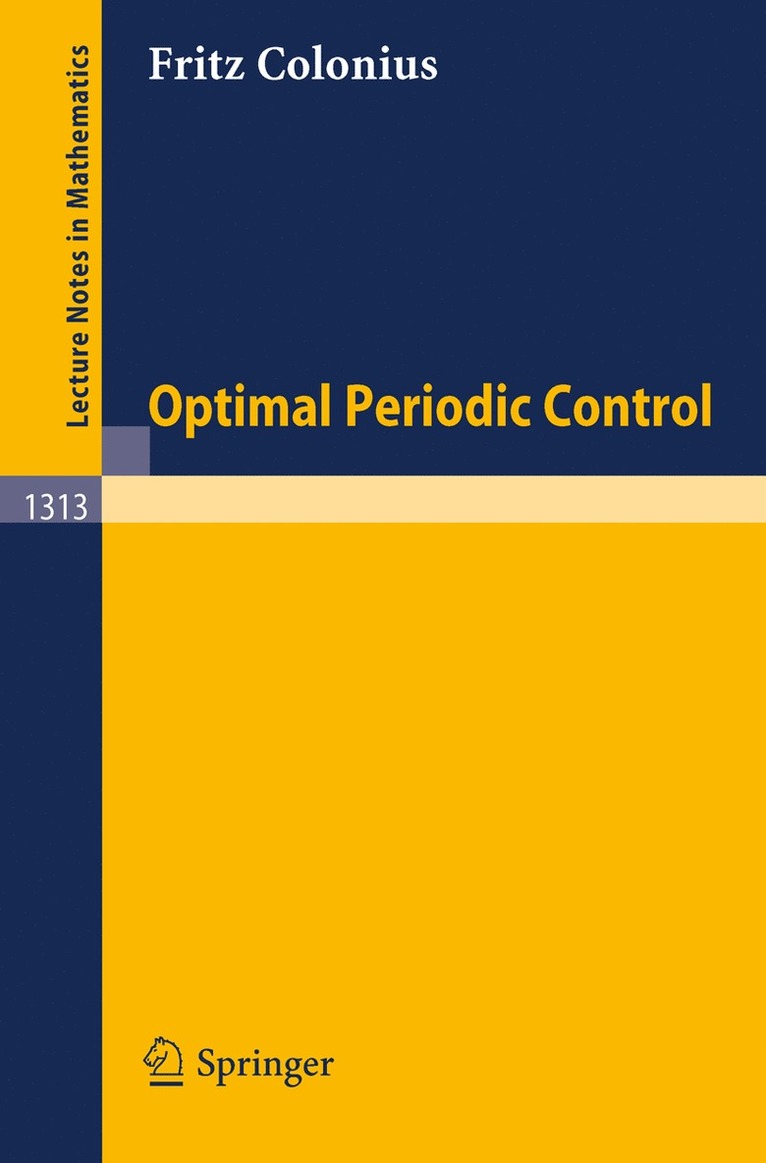 Lecture Notes in Mathematics

Fritz Colonius

Optimal Periodic Control

1313

Springer